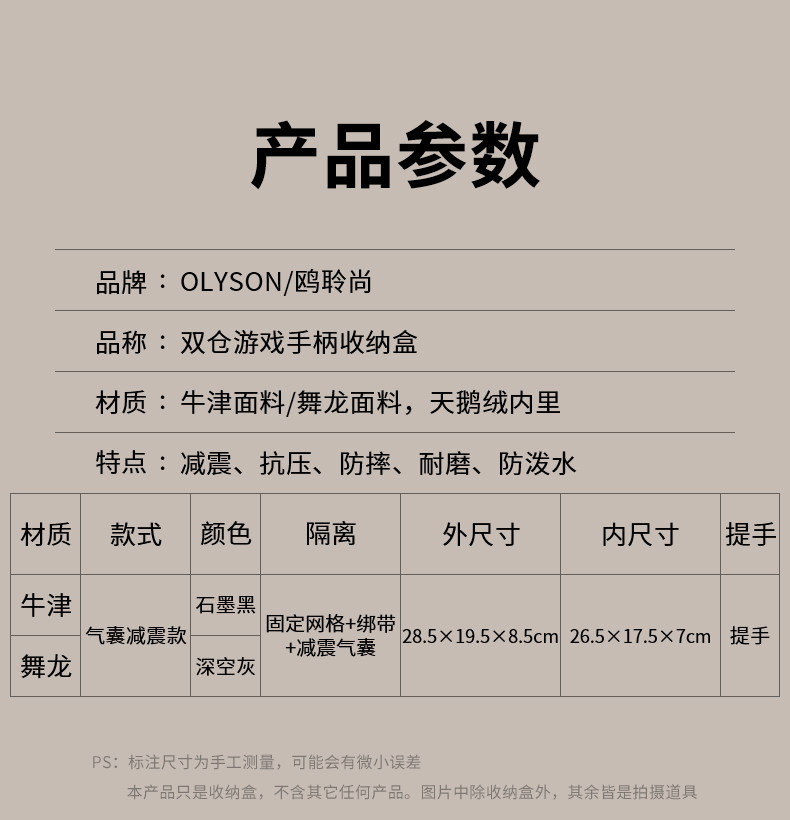 产品参数

品牌：OLYSON/鸥聆尚

品称：双仓游戏手柄收纳盒

材质：牛津面料/舞龙面料，天鹅绒内里

特点：减震、抗压、防摔、耐磨、防泼水

| 材质 | 款式 | 颜色 | 隔离 | 外尺寸 | 内尺寸 | 提手 |
|---|---|---|---|---|---|---|
| 牛津 | 气囊减震款 | 石墨黑 | 固定网格+绑带+减震气囊 | 28.5×19.5×8.5cm | 26.5×17.5×7cm | 提手 |
| 舞龙 |  | 深空灰 |  |  |  |  |

PS：标注尺寸为手工测量，可能会有微小误差

本产品只是收纳盒，不含其它任何产品。图片中除收纳盒外，其余皆是拍摄道具